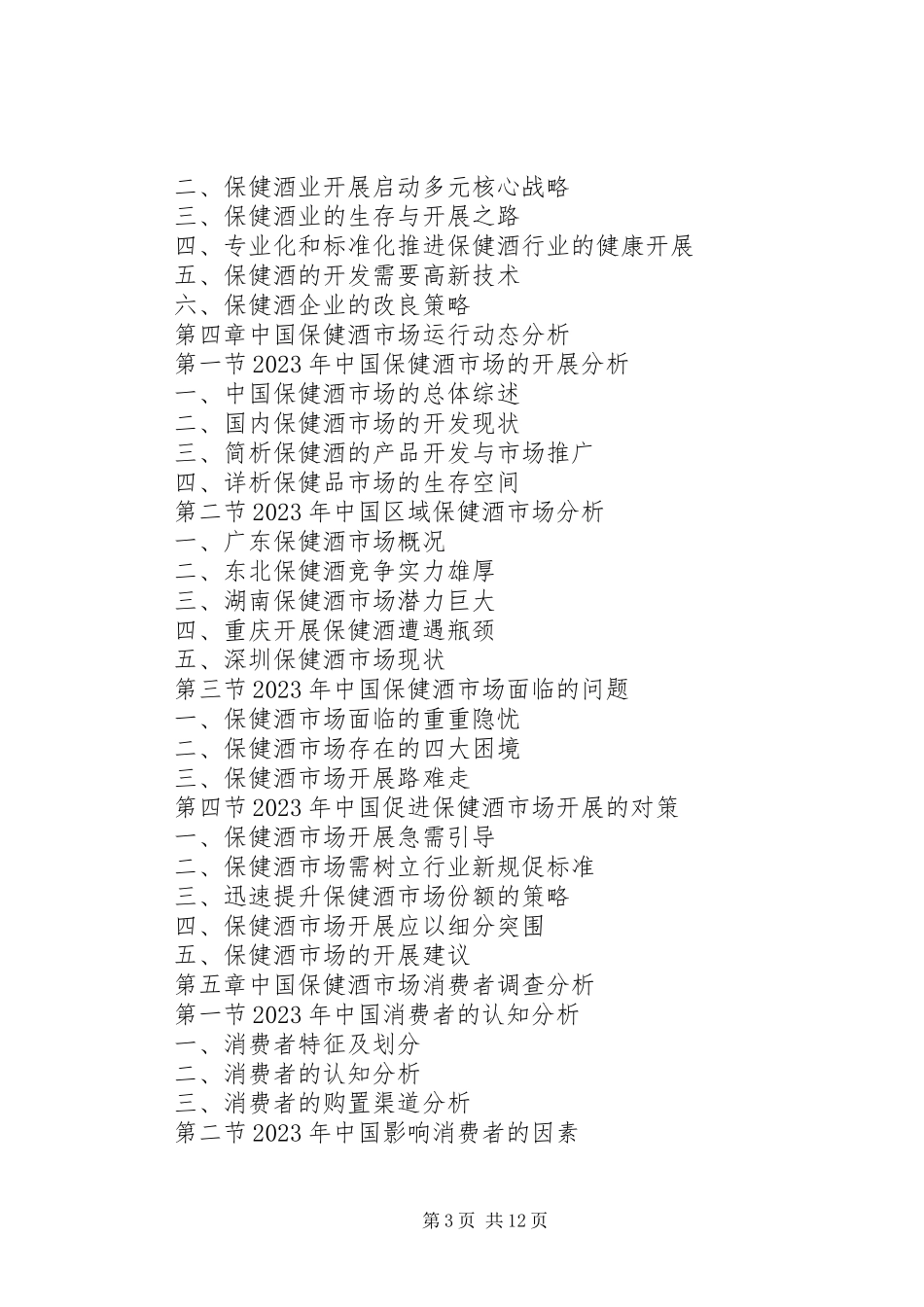 二、保健酒业开展启动多元核心战略
三、保健酒业的生存与开展之路
四、专业化和标准化推进保健酒行业的健康开展
五、保健酒的开发需要高新技术
六、保健酒企业的改良策略
第四章中国保健酒市场运行动态分析
第一节 2023 年中国保健酒市场的开展分析
一、中国保健酒市场的总体综述
二、国内保健酒市场的开发现状
三、简析保健酒的产品开发与市场推广
四、详析保健品市场的生存空间
第二节 2023 年中国区域保健酒市场分析
一、广东保健酒市场概况
二、东北保健酒竞争实力雄厚
三、湖南保健酒市场潜力巨大
四、重庆开展保健酒遭遇瓶颈
五、深圳保健酒市场现状
第三节 2023 年中国保健酒市场面临的问题
一、保健酒市场面临的重重隐忧
二、保健酒市场存在的四大困境
三、保健酒市场开展路难走
第四节 2023 年中国促进保健酒市场开展的对策
一、保健酒市场开展急需引导
二、保健酒市场需树立行业新规促标准
三、迅速提升保健酒市场份额的策略
四、保健酒市场开展应以细分突围
五、保健酒市场的开展建议
第五章中国保健酒市场消费者调查分析
第一节 2023 年中国消费者的认知分析
一、消费者特征及划分
二、消费者的认知分析
三、消费者的购置渠道分析
第二节 2023 年中国影响消费者的因素

第 3 页 共 12 页